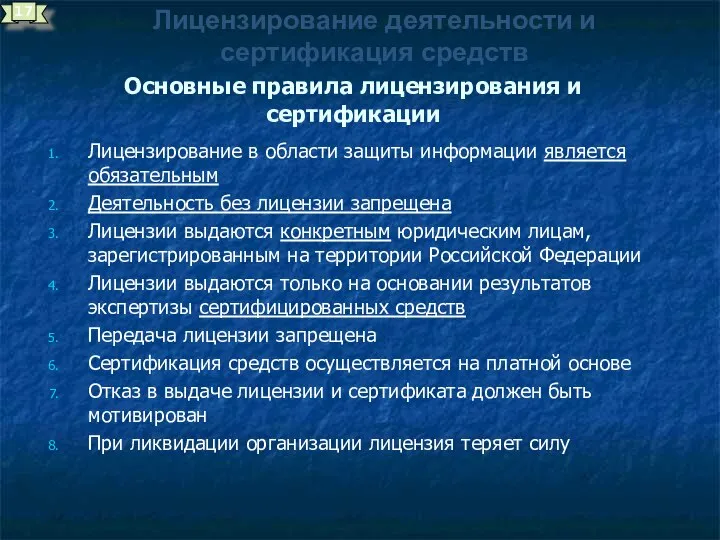 17

Лицензирование деятельности и сертификация средств

Основные правила лицензирования и сертификации

1. Лицензирование в области защиты информации является обязательным
2. Деятельность без лицензии запрещена
3. Лицензии выдаются конкретным юридическим лицам, зарегистрированным на территории Российской Федерации
4. Лицензии выдаются только на основании результатов экспертизы сертифицированных средств
5. Передача лицензии запрещена
6. Сертификация средств осуществляется на платной основе
7. Отказ в выдаче лицензии и сертификата должен быть мотивирован
8. При ликвидации организации лицензия теряет силу